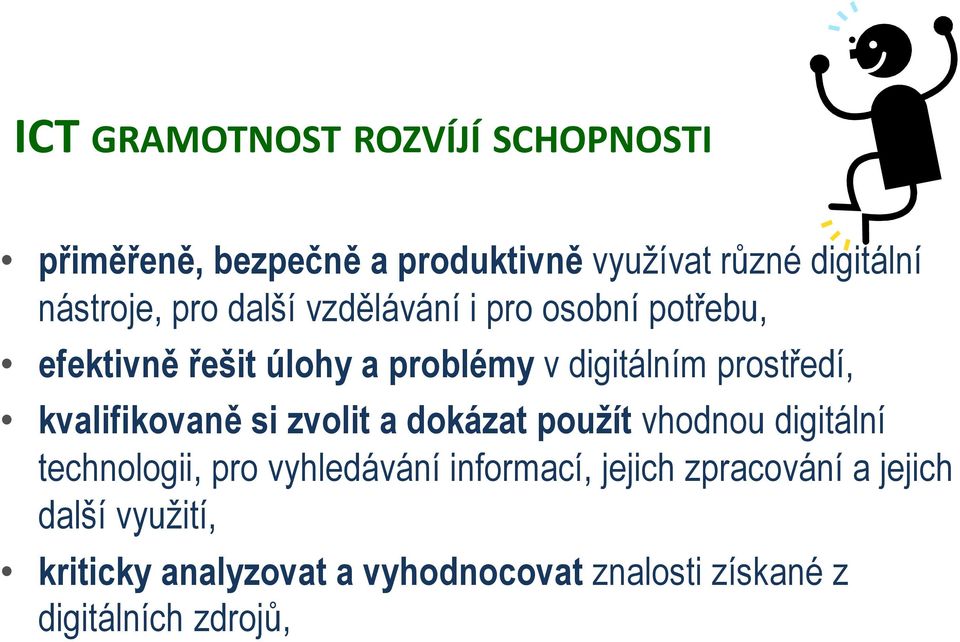 ICT GRAMOTNOST ROZVÍJÍ SCHOPNOSTI

• přiměřeně, bezpečně a produktivně využívat různé digitální nástroje, pro další vzdělávání i pro osobní potřebu,

• efektivně řešit úlohy a problémy v digitálním prostředí,

• kvalifikovaně si zvolit a dokázat použít vhodnou digitální technologii, pro vyhledávání informací, jejich zpracování a jejich další využití,

• kriticky analyzovat a vyhodnocovat znalosti získané z digitálních zdrojů,